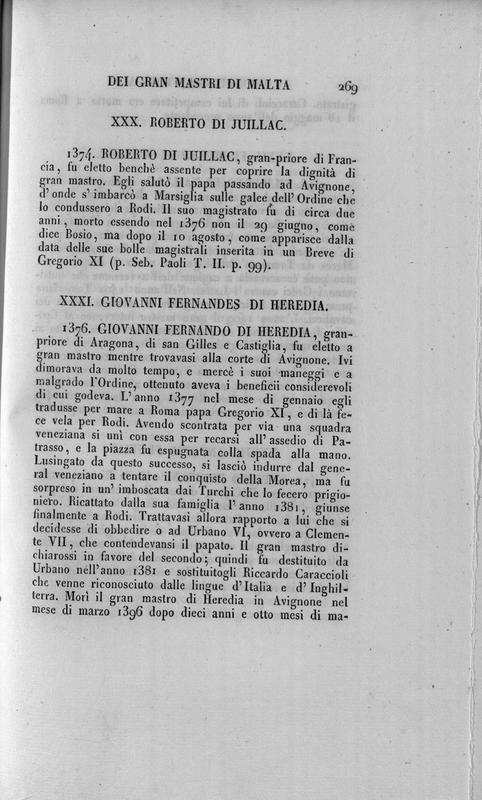 DEI GRAN MASTRI DI MALTA 269

XXX. ROBERTO DI JUILLAC.

1374. ROBERTO DI JUILLAC, gran-priore di Francia, fu eletto benchè assente per coprire la dignità di gran mastro. Egli salutò il papa passando ad Avignone, d'onde s'imbarcò a Marsiglia sulle galee dell'Ordine che lo condussero a Rodi. Il suo magistrato fu di circa due anni, morto essendo nel 1376 non il 29 giugno, come dice Bosio, ma dopo il 10 agosto, come apparisce dalla data delle sue bolle magistrali inserita in un Breve di Gregorio XI (p. Seb. Paoli T. II. p. 99).

XXXI. GIOVANNI FERNANDES DI HEREDIA.

1376. GIOVANNI FERNANDO DI HEREDIA, gran-priore di Aragona, di san Gilles e Castiglia, fu eletto a gran mastro mentre trovavasi alla corte di Avignone. Ivi dimorava da molto tempo, e mercè i suoi maneggi e a malgrado l'Ordine, ottenuto aveva i beneficii considerevoli di cui godeva. L'anno 1377 nel mese di gennaio egli tradusse per mare a Roma papa Gregorio XI, e di là fece vela per Rodi. Avendo scontrata per via una squadra veneziana si unì con essa per recarsi all'assedio di Patrasso, e la piazza fu espugnata colla spada alla mano. Lusingato da questo successo, si lasciò indurre dal general veneziano a tentare il conquisto della Morea, ma fu sorpreso in un'imboscata dai Turchi che lo fecero prigioniero. Ricattato dalla sua famiglia l'anno 1381, giunse finalmente a Rodi. Trattavasi allora rapporto a lui che si decidesse di obbedire o ad Urbano VI, ovvero a Clemente VII, che contendevansi il papato. Il gran mastro dichiarossi in favore del secondo; quindi fu destituito da Urbano nell'anno 1381 e sostituitogli Riccardo Caraccioli che venne riconosciuto dalle lingue d'Italia e d'Inghilterra. Morì il gran mastro di Heredia in Avignone nel mese di marzo 1396 dopo dieci anni e otto mesi di ma-